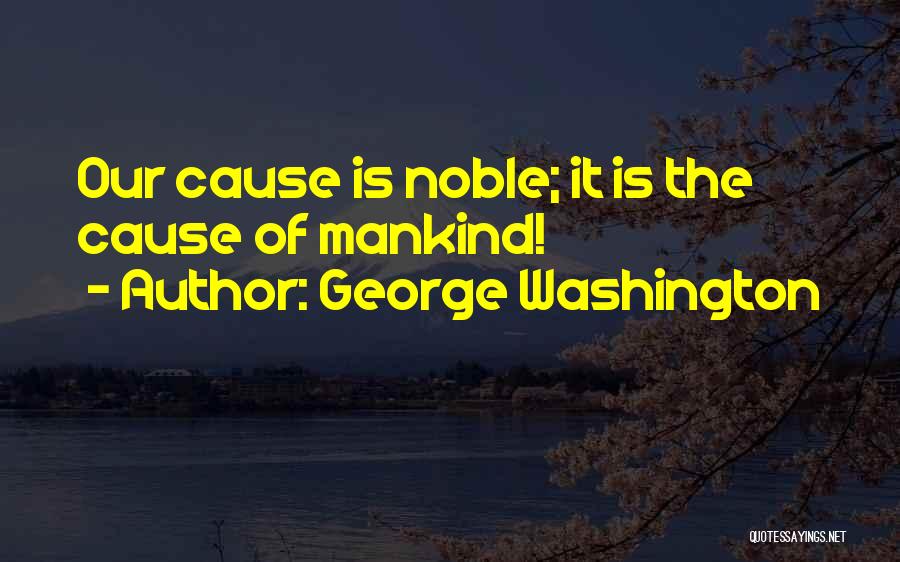 Our cause is noble; it is the cause of mankind!
- Author: George Washington

QUOTESSAYINGS.NET